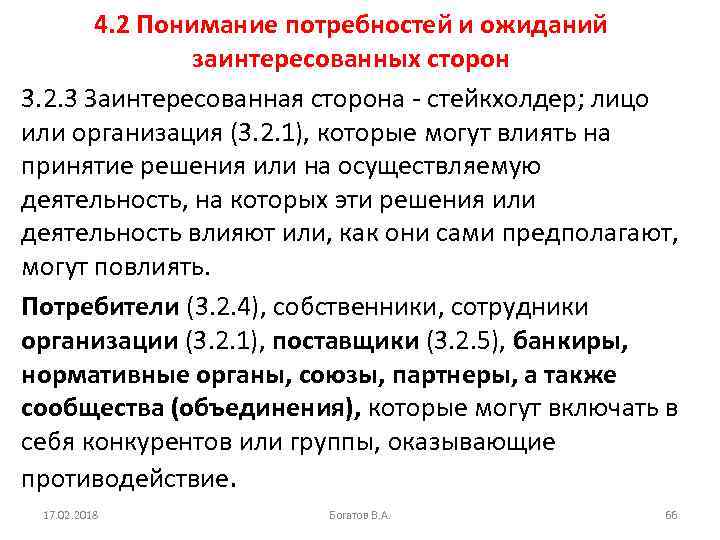 4.2 Понимание потребностей и ожиданий заинтересованных сторон

3.2.3 Заинтересованная сторона - стейкхолдер; лицо или организация (3.2.1), которые могут влиять на принятие решения или на осуществляемую деятельность, на которых эти решения или деятельность влияют или, как они сами предполагают, могут повлиять.

Потребители (3.2.4), собственники, сотрудники организации (3.2.1), поставщики (3.2.5), банкиры, нормативные органы, союзы, партнеры, а также сообщества (объединения), которые могут включать в себя конкурентов или группы, оказывающие противодействие.

17.02.2018 Богатов В.А. 66